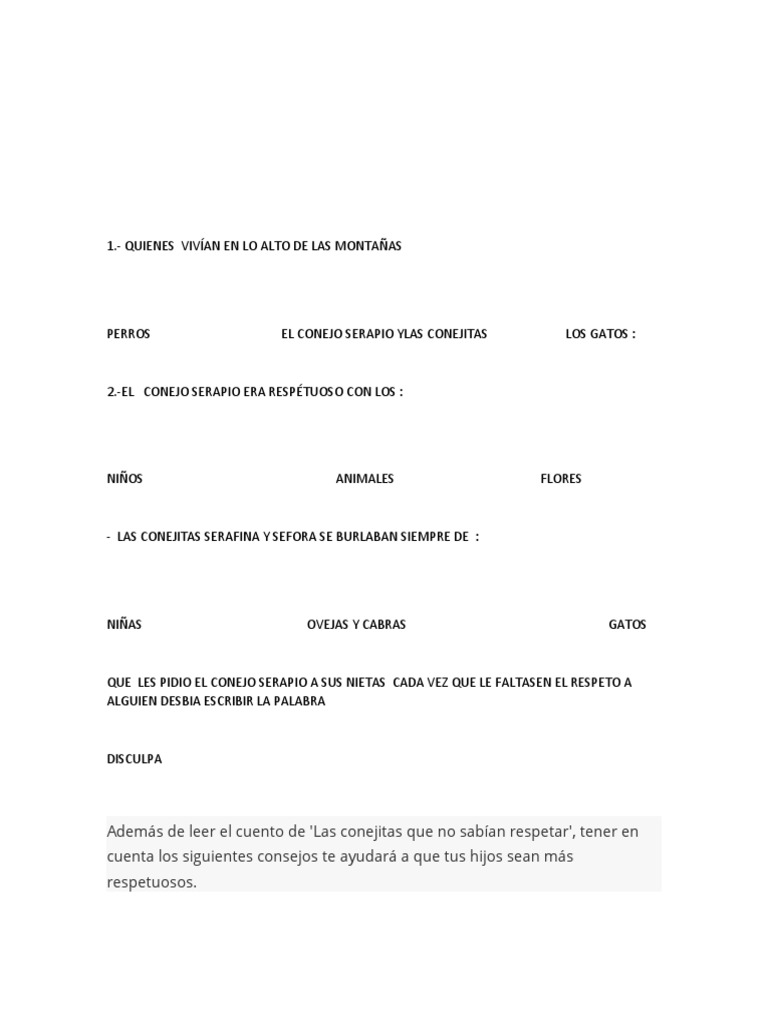 1.- QUIENES VIVÍAN EN LO ALTO DE LAS MONTAÑAS

PERROS EL CONEJO SERAPIO YLAS CONEJITAS LOS GATOS :

2.-EL CONEJO SERAPIO ERA RESPÉTUOSO CON LOS :

NIÑOS ANIMALES FLORES

- LAS CONEJITAS SERAFINA Y SEFORA SE BURLABAN SIEMPRE DE :

NIÑAS OVEJAS Y CABRAS GATOS

QUE LES PIDIO EL CONEJO SERAPIO A SUS NIETAS CADA VEZ QUE LE FALTASEN EL RESPETO A ALGUIEN DESBIA ESCRIBIR LA PALABRA

DISCULPA

Además de leer el cuento de 'Las conejitas que no sabían respetar', tener en cuenta los siguientes consejos te ayudará a que tus hijos sean más respetuosos.